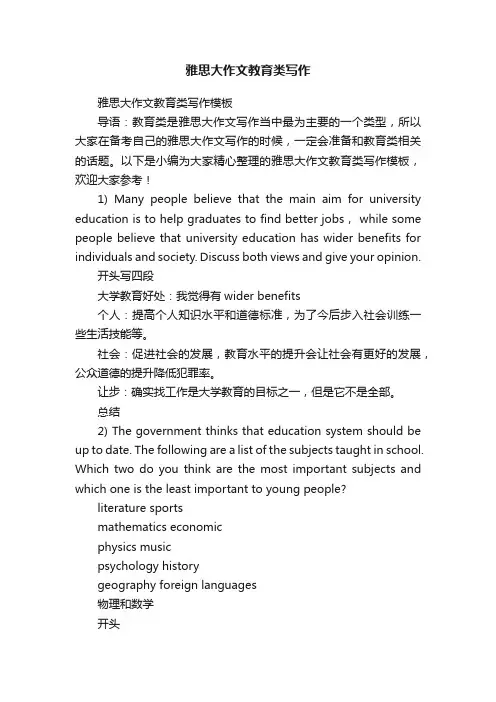 雅思大作文教育类写作

雅思大作文教育类写作模板

导语：教育类是雅思大作文写作当中最为主要的一个类型，所以大家在备考自己的雅思大作文写作的时候，一定会准备和教育类相关的话题。以下是小编为大家精心整理的雅思大作文教育类写作模板，欢迎大家参考！

1) Many people believe that the main aim for university education is to help graduates to find better jobs， while some people believe that university education has wider benefits for individuals and society. Discuss both views and give your opinion.

开头写四段

大学教育好处：我觉得有 wider benefits

个人：提高个人知识水平和道德标准，为了今后步入社会训练一些生活技能等。

社会：促进社会的发展，教育水平的提升会让社会有更好的发展，公众道德的提升降低犯罪率。

让步：确实找工作是大学教育的目标之一，但是它不是全部。

总结

2) The government thinks that education system should be up to date. The following are a list of the subjects taught in school. Which two do you think are the most important subjects and which one is the least important to young people?

literature sports

mathematics economic

physics music

psychology history

geography foreign languages

物理和数学

开头